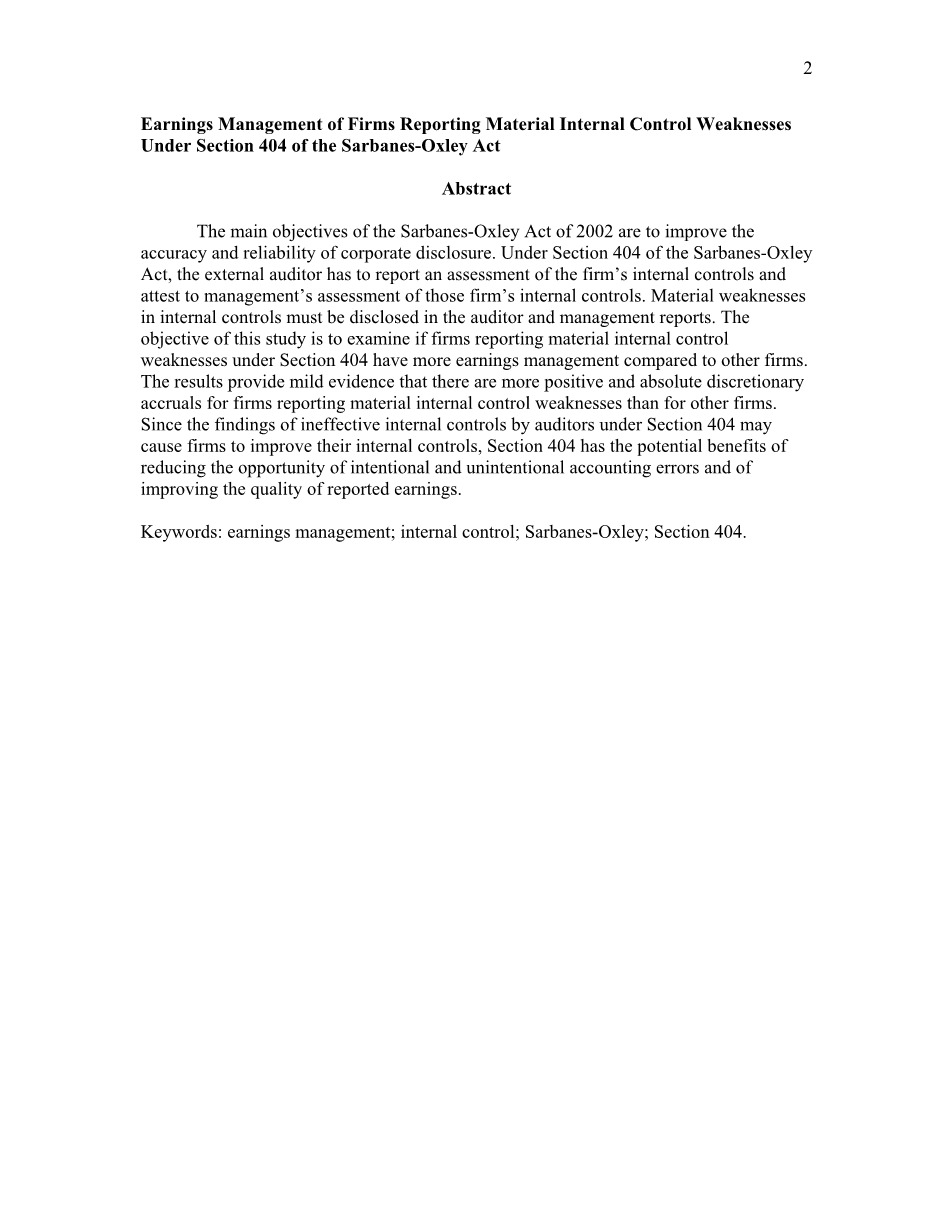 2

Earnings Management of Firms Reporting Material Internal Control Weaknesses Under Section 404 of the Sarbanes-Oxley Act

Abstract

The main objectives of the Sarbanes-Oxley Act of 2002 are to improve the accuracy and reliability of corporate disclosure. Under Section 404 of the Sarbanes-Oxley Act, the external auditor has to report an assessment of the firm's internal controls and attest to management's assessment of those firm's internal controls. Material weaknesses in internal controls must be disclosed in the auditor and management reports. The objective of this study is to examine if firms reporting material internal control weaknesses under Section 404 have more earnings management compared to other firms. The results provide mild evidence that there are more positive and absolute discretionary accruals for firms reporting material internal control weaknesses than for other firms. Since the findings of ineffective internal controls by auditors under Section 404 may cause firms to improve their internal controls, Section 404 has the potential benefits of reducing the opportunity of intentional and unintentional accounting errors and of improving the quality of reported earnings.

Keywords: earnings management; internal control; Sarbanes-Oxley; Section 404.